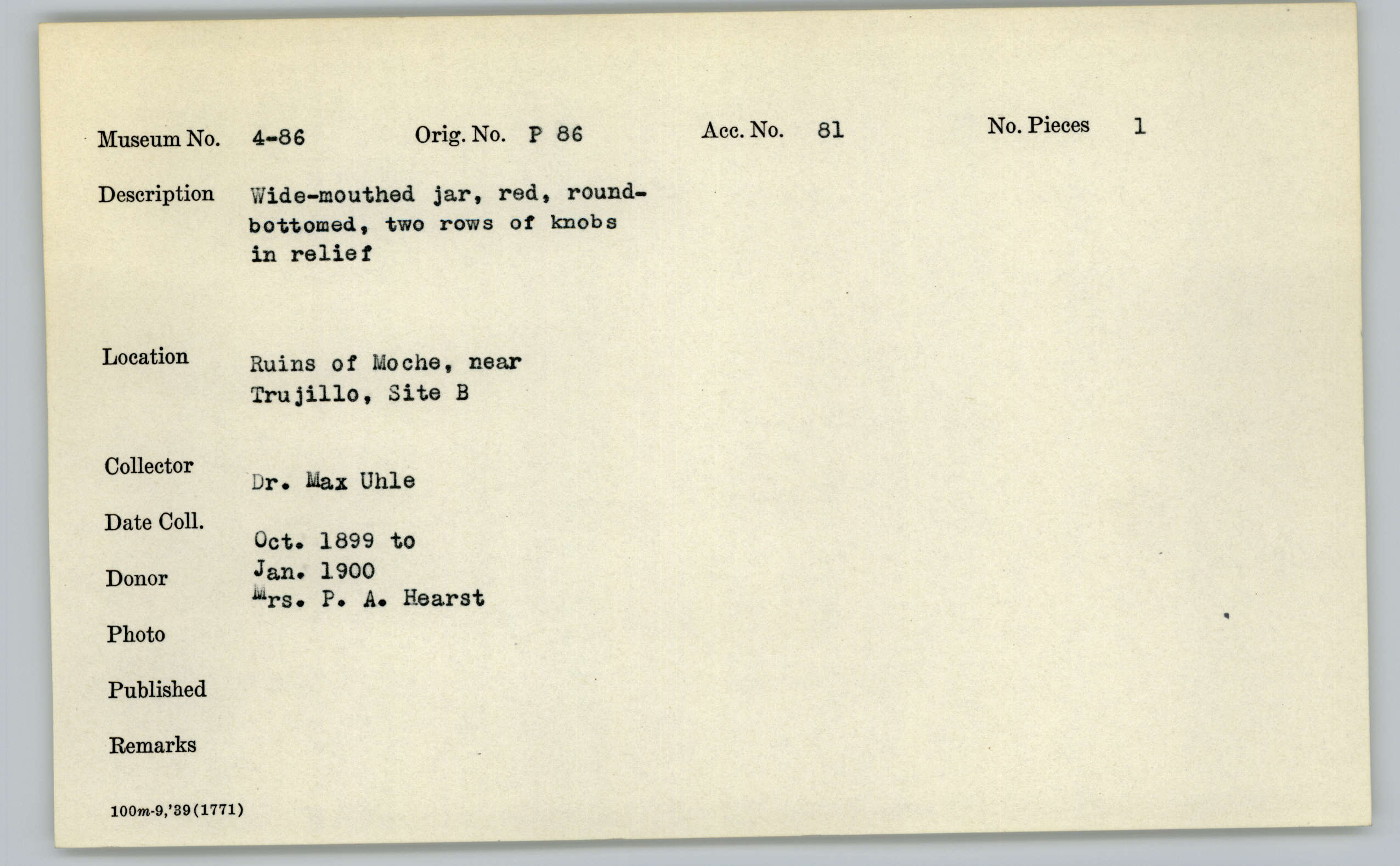 Museum No. 4-86 Orig. No. P 86 Acc. No. 81 No. Pieces 1

Description Wide-mouthed jar, red, round-bottomed, two rows of knobs in relief

Location Ruins of Moche, near Trujillo, Site B

Collector Dr. Max Uhle

Date Coll. Oct. 1899 to Jan. 1900

Donor Mrs. P. A. Hearst

Photo

Published

Remarks

100m-9,'39(1771)